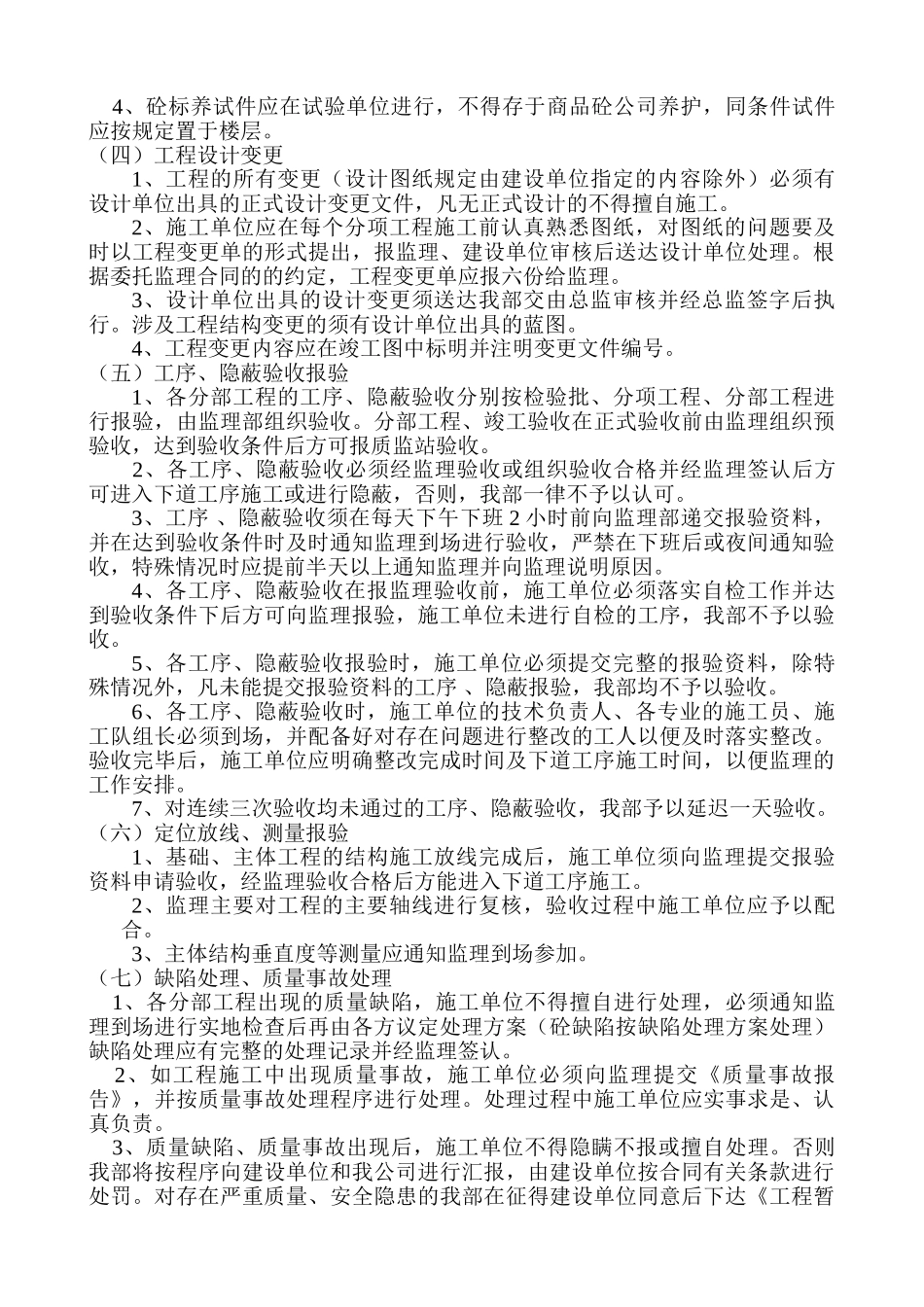 4、砼标养试件应在试验单位进行，不得存于商品砼公司养护，同条件试件应按规定置于楼层。
（四）工程设计变更
1、工程的所有变更（设计图纸规定由建设单位指定的内容除外）必须有设计单位出具的正式设计变更文件，凡无正式设计的不得擅自施工。
2、施工单位应在每个分项工程施工前认真熟悉图纸，对图纸的问题要及时以工程变更单的形式提出，报监理、建设单位审核后送达设计单位处理。根据委托监理合同的的约定，工程变更单应报六份给监理。
3、设计单位出具的设计变更须送达我部交由总监审核并经总监签字后执行。涉及工程结构变更的须有设计单位出具的蓝图。
4、工程变更内容应在竣工图中标明并注明变更文件编号。
（五）工序、隐蔽验收报验
1、各分部工程的工序、隐蔽验收分别按检验批、分项工程、分部工程进行报验，由监理部组织验收。分部工程、竣工验收在正式验收前由监理组织预验收，达到验收条件后方可报质监站验收。
2、各工序、隐蔽验收必须经监理验收或组织验收合格并经监理签认后方可进入下道工序施工或进行隐蔽，否则，我部一律不予以认可。
3、工序 、隐蔽验收须在每天下午下班 2 小时前向监理部递交报验资料，并在达到验收条件时及时通知监理到场进行验收，严禁在下班后或夜间通知验收，特殊情况时应提前半天以上通知监理并向监理说明原因。
4、各工序、隐蔽验收在报监理验收前，施工单位必须落实自检工作并达到验收条件下后方可向监理报验，施工单位未进行自检的工序，我部不予以验收。
5、各工序、隐蔽验收报验时，施工单位必须提交完整的报验资料，除特殊情况外，凡未能提交报验资料的工序 、隐蔽报验，我部均不予以验收。
6、各工序、隐蔽验收时，施工单位的技术负责人、各专业的施工员、施工队组长必须到场，并配备好对存在问题进行整改的工人以便及时落实整改。验收完毕后，施工单位应明确整改完成时间及下道工序施工时间，以便监理的工作安排。
7、对连续三次验收均未通过的工序、隐蔽验收，我部予以延迟一天验收。
（六）定位放线、测量报验
1、基础、主体工程的结构施工放线完成后，施工单位须向监理提交报验资料申请验收，经监理验收合格后方能进入下道工序施工。
2、监理主要对工程的主要轴线进行复核，验收过程中施工单位应予以配合。
3、主体结构垂直度等测量应通知监理到场参加。
（七）缺陷处理、质量事故处理
1、各分部工程出现的质量缺陷，施工单位不得擅自进行处理，必须通知监理到场进行实地检查后再由各方议定处理方案（砼缺陷按缺陷处理方案处理）缺陷处理应有完整的处理记录并经监理签认。
2、如工程施工中出现质量事故，施工单位必须向监理提交《质量事故报告》，并按质量事故处理程序进行处理。处理过程中施工单位应实事求是、认真负责。
3、质量缺陷、质量事故出现后，施工单位不得隐瞒不报或擅自处理。否则我部将按程序向建设单位和我公司进行汇报，由建设单位按合同有关条款进行处罚。对存在严重质量、安全隐患的我部在征得建设单位同意后下达《工程暂